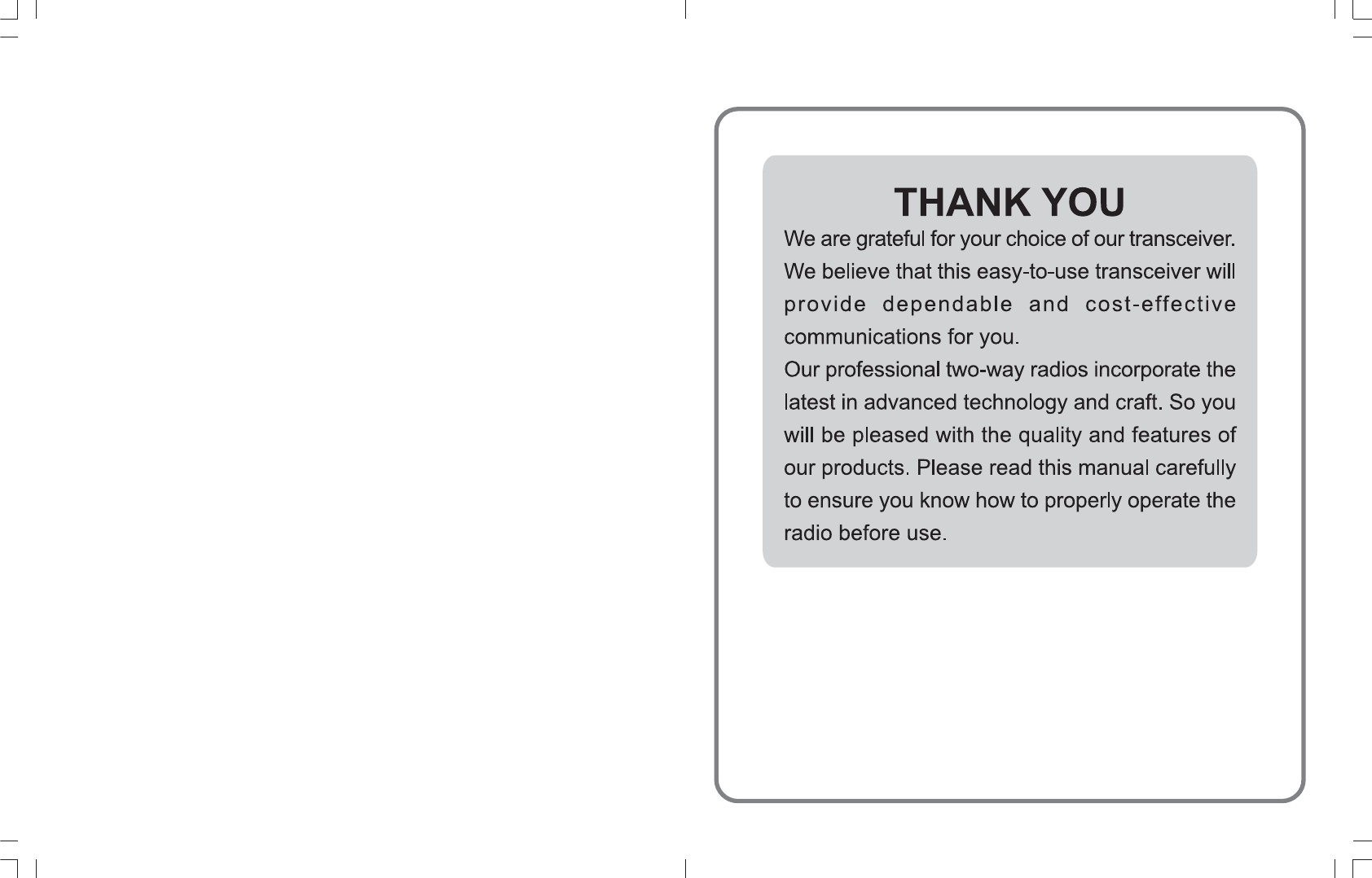 THANK YOU

We are grateful for your choice of our transceiver. We believe that this easy-to-use transceiver will provide dependable and cost-effective communications for you.
Our professional two-way radios incorporate the latest in advanced technology and craft. So you will be pleased with the quality and features of our products. Please read this manual carefully to ensure you know how to properly operate the radio before use.